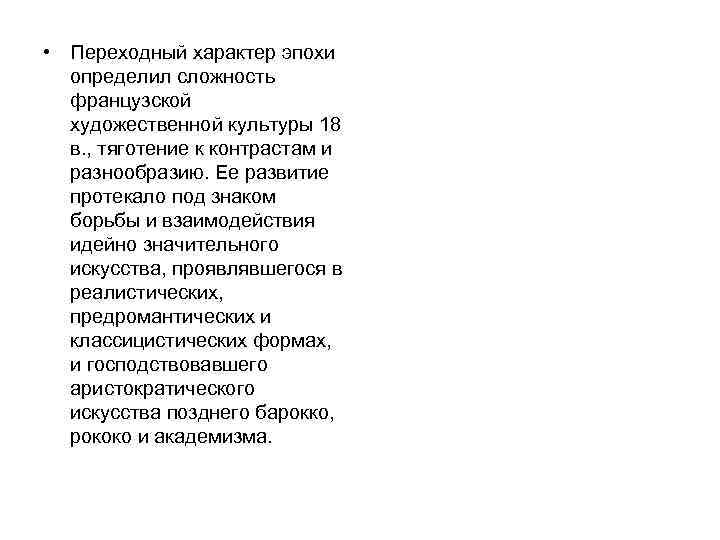 • Переходный характер эпохи определил сложность французской художественной культуры 18 в., тяготение к контрастам и разнообразию. Ее развитие протекало под знаком борьбы и взаимодействия идейно значительного искусства, проявлявшегося в реалистических, предромантических и классицистических формах, и господствовавшего аристократического искусства позднего барокко, рококо и академизма.